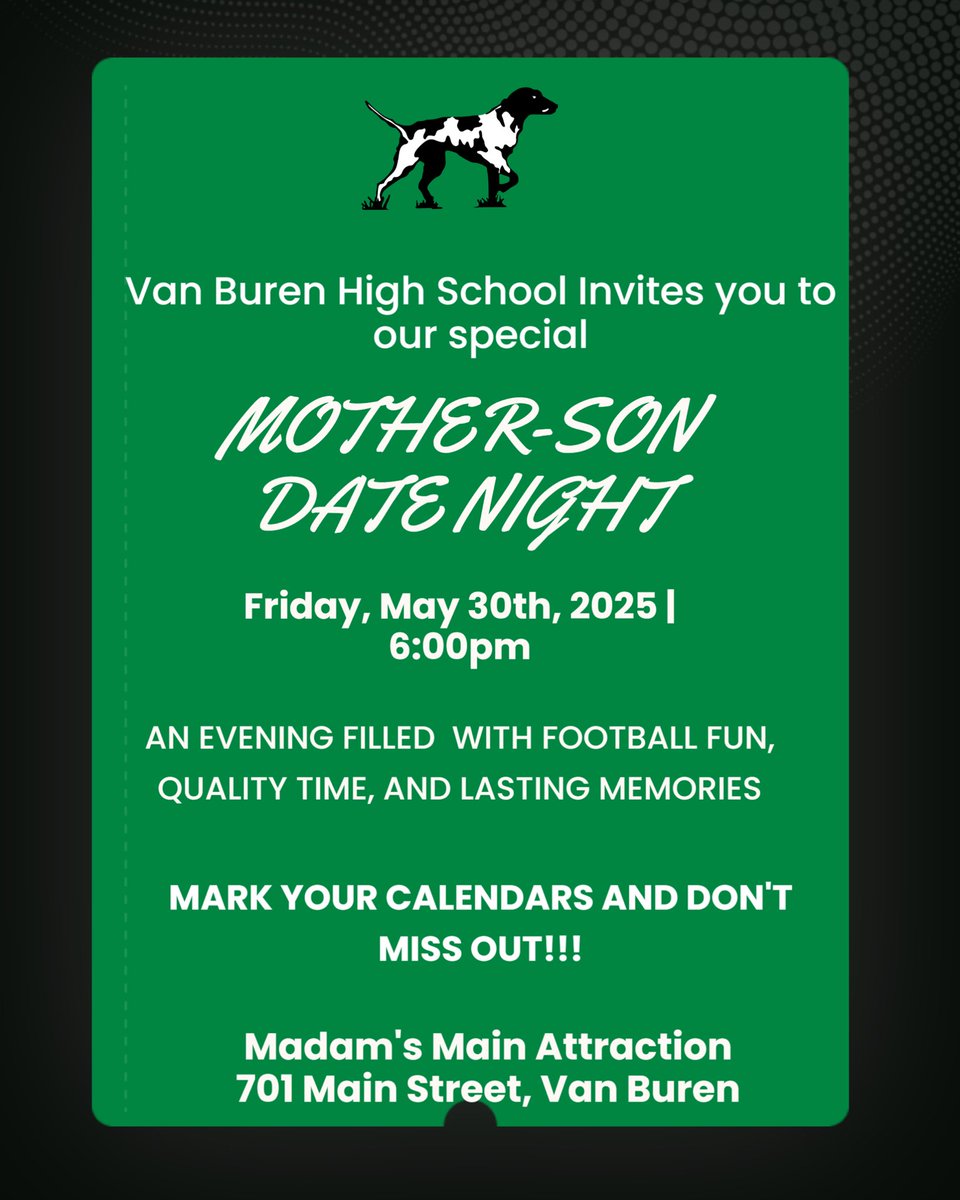 Van Buren High School Invites you to our special

MOTHER-SON DATE NIGHT

Friday, May 30th, 2025 | 6:00pm

AN EVENING FILLED  WITH FOOTBALL FUN, QUALITY TIME, AND LASTING MEMORIES

MARK YOUR CALENDARS AND DON'T MISS OUT!!!

Madam's Main Attraction
701 Main Street, Van Buren